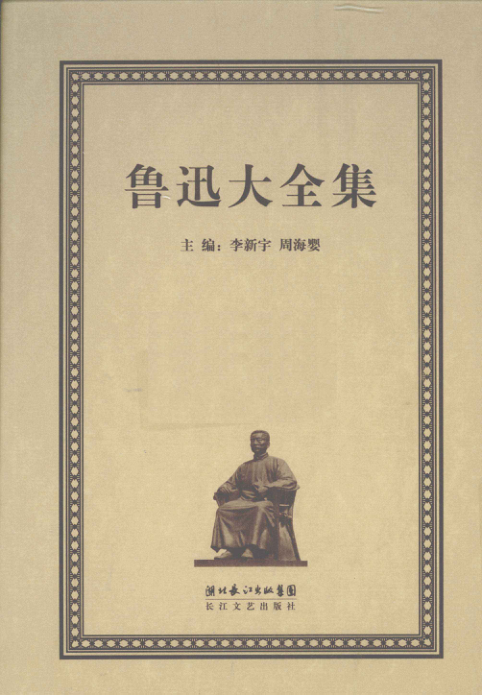 鲁迅大全集

主编：李新宇 周海婴

湖北长江出版集团
长江文艺出版社